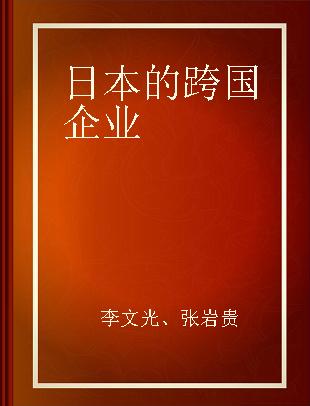 日本的跨国企业

李文光、张岩贵